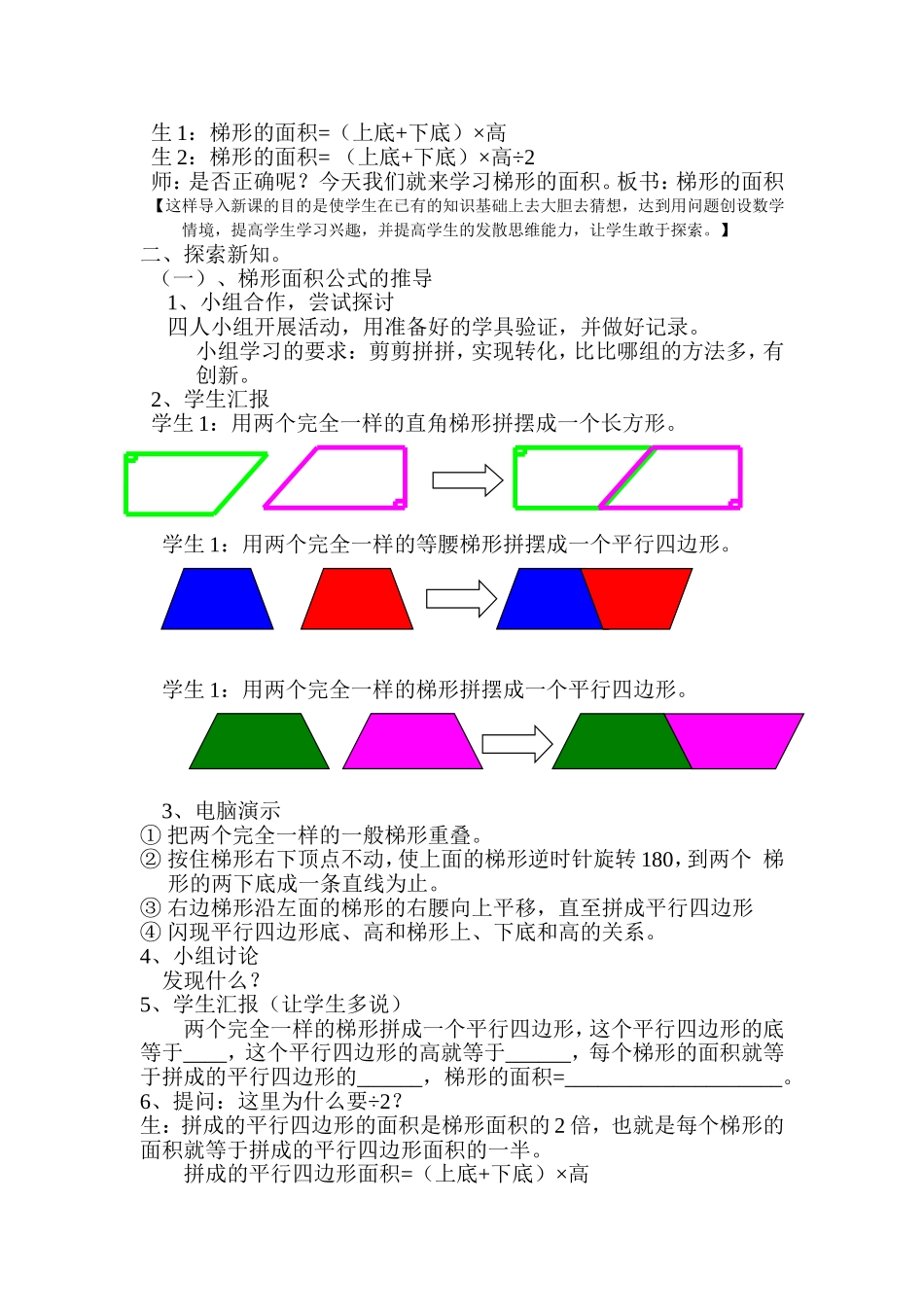 生 1：梯形的面积=（上底+下底）×高
生 2：梯形的面积= （上底+下底）×高÷2
师：是否正确呢？今天我们就来学习梯形的面积。板书：梯形的面积
【这样导入新课的目的是使学生在已有的知识基础上去大胆去猜想，达到用问题创设数学情境，提高学生学习兴趣，并提高学生的发散思维能力，让学生敢于探索。】
二、探索新知。
（一）、梯形面积公式的推导
1、小组合作，尝试探讨
四人小组开展活动，用准备好的学具验证，并做好记录。
小组学习的要求：剪剪拼拼，实现转化，比比哪组的方法多，有创新。
2、学生汇报
学生 1：用两个完全一样的直角梯形拼摆成一个长方形。
学生 1：用两个完全一样的等腰梯形拼摆成一个平行四边形。
学生 1：用两个完全一样的梯形拼摆成一个平行四边形。
3、电脑演示
① 把两个完全一样的一般梯形重叠。
② 按住梯形右下顶点不动，使上面的梯形逆时针旋转 180，到两个 梯形的两下底成一条直线为止。
③ 右边梯形沿左面的梯形的右腰向上平移，直至拼成平行四边形
④ 闪现平行四边形底、高和梯形上、下底和高的关系。
4、小组讨论
发现什么？
5、学生汇报（让学生多说）
两个完全一样的梯形拼成一个平行四边形，这个平行四边形的底等于____，这个平行四边形的高就等于______，每个梯形的面积就等于拼成的平行四边形的______，梯形的面积=____________________。
6、提问：这里为什么要÷2？
生：拼成的平行四边形的面积是梯形面积的 2 倍，也就是每个梯形的面积就等于拼成的平行四边形面积的一半。
拼成的平行四边形面积=（上底+下底）×高